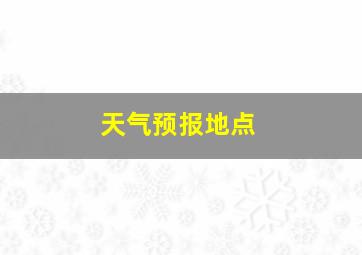 天气预报地点